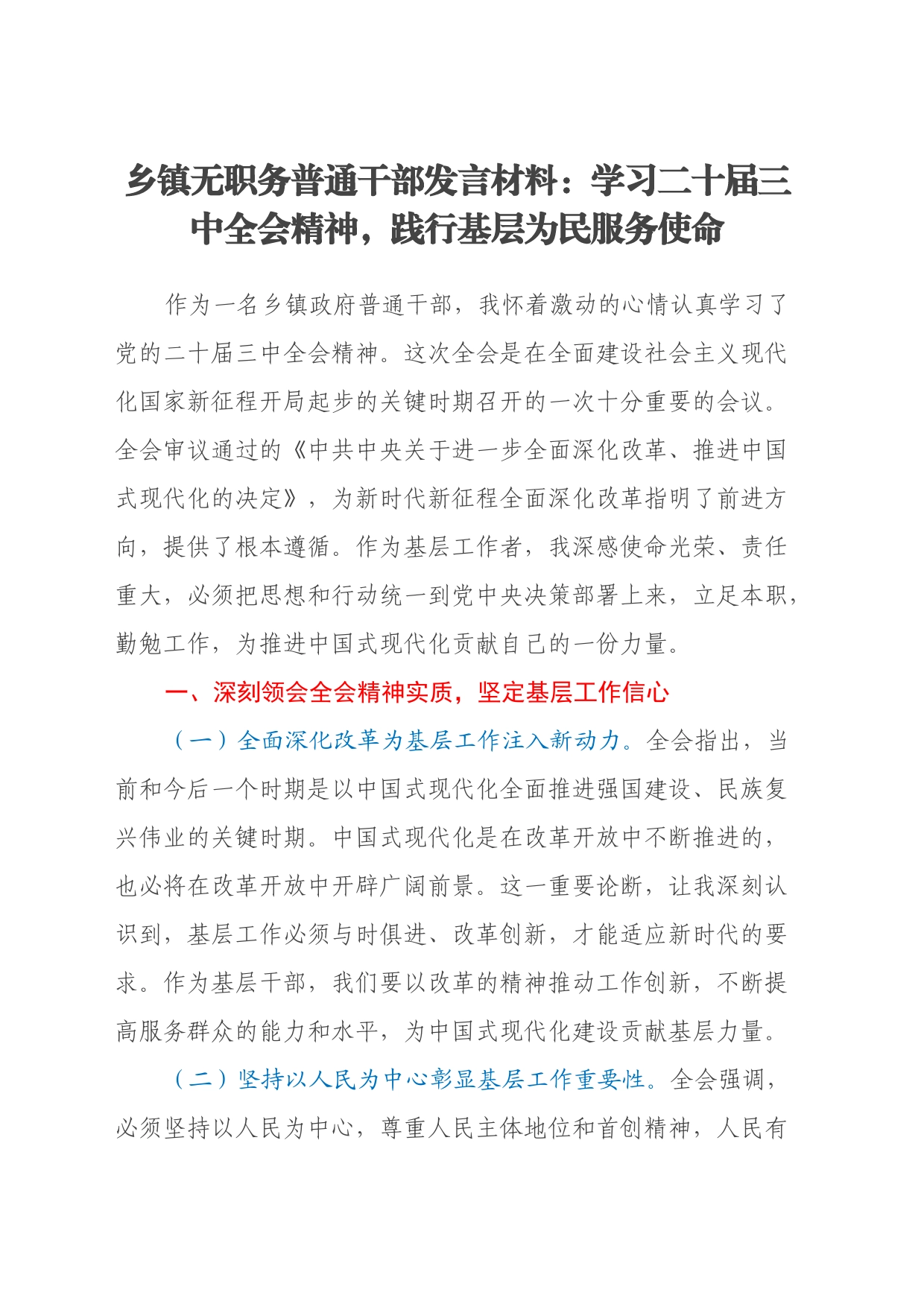 乡镇无职务普通干部发言材料：学习二十届三中全会精神，践行基层为民服务使命

作为一名乡镇政府普通干部，我怀着激动的心情认真学习了党的二十届三中全会精神。这次全会是在全面建设社会主义现代化国家新征程开局起步的关键时期召开的一次十分重要的会议。全会审议通过的《中共中央关于进一步全面深化改革、推进中国式现代化的决定》，为新时代新征程全面深化改革指明了前进方向，提供了根本遵循。作为基层工作者，我深感使命光荣、责任重大，必须把思想和行动统一到党中央决策部署上来，立足本职，勤勉工作，为推进中国式现代化贡献自己的一份力量。

一、深刻领会全会精神实质，坚定基层工作信心

（一）全面深化改革为基层工作注入新动力。全会指出，当前和今后一个时期是以中国式现代化全面推进强国建设、民族复兴伟业的关键时期。中国式现代化是在改革开放中不断推进的，也必将在改革开放中开辟广阔前景。这一重要论断，让我深刻认识到，基层工作必须与时俱进、改革创新，才能适应新时代的要求。作为基层干部，我们要以改革的精神推动工作创新，不断提高服务群众的能力和水平，为中国式现代化建设贡献基层力量。

（二）坚持以人民为中心彰显基层工作重要性。全会强调，必须坚持以人民为中心，尊重人民主体地位和首创精神，人民有